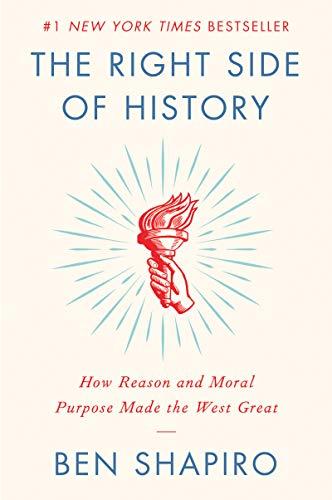 #1 NEW YORK TIMES BESTSELLER

THE RIGHT SIDE OF HISTORY

How Reason and Moral Purpose Made the West Great

BEN SHAPIRO